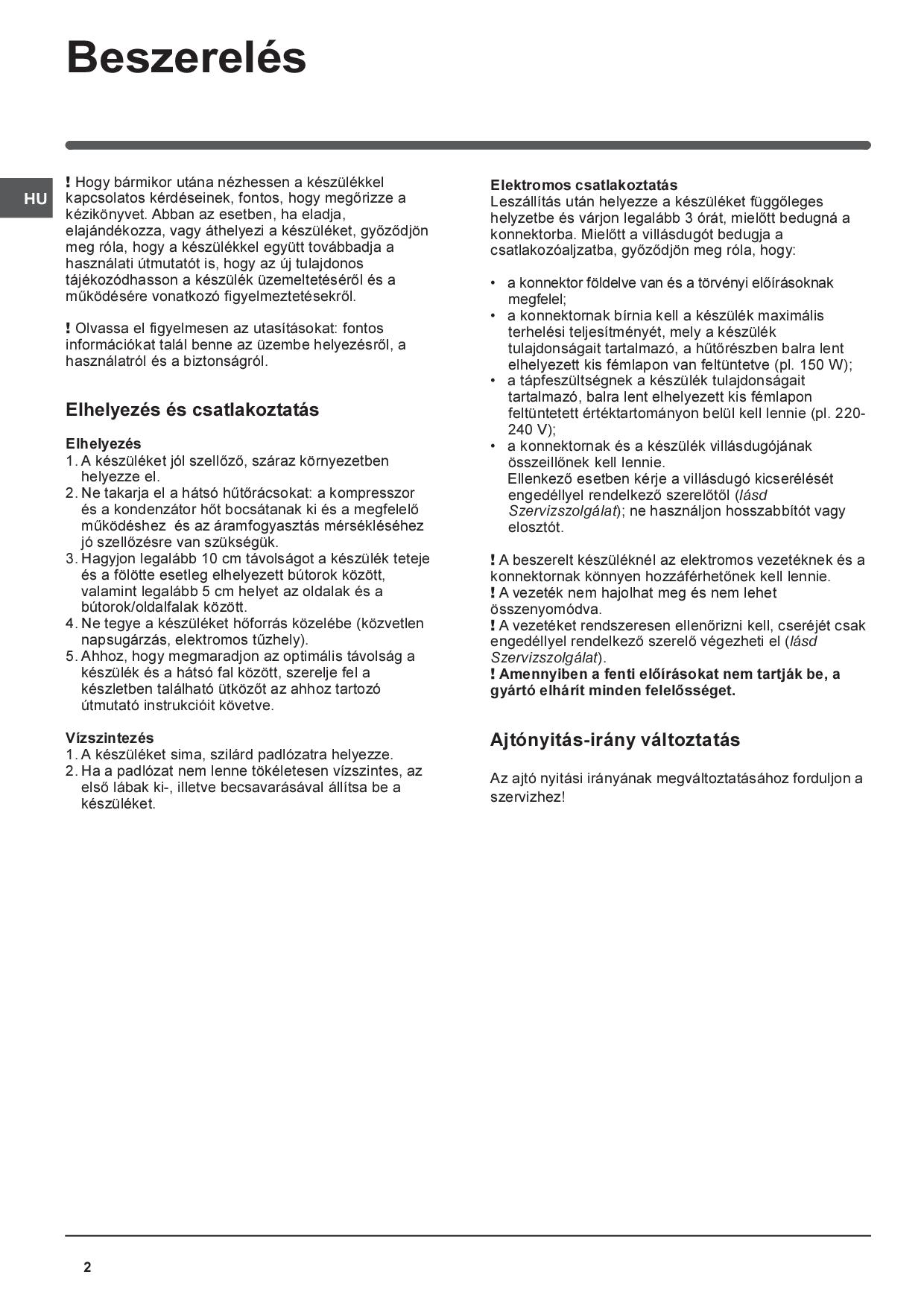 Beszerelés

HU

! Hogy bármikor utána nézhessen a készülékkel kapcsolatos kérdéseinek, fontos, hogy megőrizze a kézikönyvet. Abban az esetben, ha eladja, elajándékozza, vagy áthelyezi a készüléket, győződjön meg róla, hogy a készülékkel együtt továbbadja a használati útmutatót is, hogy az új tulajdonos tájékozódhasson a készülék üzemeltetéséről és a működésére vonatkozó figyelmeztetésekről.

! Olvassa el figyelmesen az utasításokat: fontos információkat talál benne az üzembe helyezésről, a használatról és a biztonságról.

Elhelyezés és csatlakoztatás

Elhelyezés
1. A készüléket jól szellőző, száraz környezetben helyezze el.
2. Ne takarja el a hátsó hűtőrácsokat: a kompresszor és a kondenzátor hőt bocsátanak ki és a megfelelő működéshez és az áramfogyasztás mérsékléséhez jó szellőzésre van szükségük.
3. Hagyjon legalább 10 cm távolságot a készülék teteje és a fölötte esetleg elhelyezett bútorok között, valamint legalább 5 cm helyet az oldalak és a bútorok/oldalfalak között.
4. Ne tegye a készüléket hőforrás közelébe (közvetlen napsugárzás, elektromos tűzhely).
5. Ahhoz, hogy megmaradjon az optimális távolság a készülék és a hátsó fal között, szerelje fel a készletben található ütközőt az ahhoz tartozó útmutató instrukcióit követve.

Vízszintezés
1. A készüléket sima, szilárd padlózatra helyezze.
2. Ha a padlózat nem lenne tökéletesen vízszintes, az első lábak ki-, illetve becsavarásával állítsa be a készüléket.

Elektromos csatlakoztatás
Leszállítás után helyezze a készüléket függőleges helyzetbe és várjon legalább 3 órát, mielőtt bedugná a konnektorba. Mielőtt a villásdugót bedugja a csatlakozóaljzatba, győződjön meg róla, hogy:

• a konnektor földelve van és a törvényi előírásoknak megfelel;
• a konnektornak bírnia kell a készülék maximális terhelési teljesítményét, mely a készülék tulajdonságait tartalmazó, a hűtőrészben balra lent elhelyezett kis fémlapon van feltüntetve (pl. 150 W);
• a tápfeszültségnek a készülék tulajdonságait tartalmazó, balra lent elhelyezett kis fémlapon feltüntetett értéktartományon belül kell lennie (pl. 220-240 V);
• a konnektornak és a készülék villásdugójának összeillőnek kell lennie.
Ellenkező esetben kérje a villásdugó kicserélését engedéllyel rendelkező szerelőtől (lásd Szervizszolgálat); ne használjon hosszabbítót vagy elosztót.

! A beszerelt készüléknél az elektromos vezetéknek és a konnektornak könnyen hozzáférhetőnek kell lennie.
! A vezeték nem hajolhat meg és nem lehet összenyomódva.
! A vezetéket rendszeresen ellenőrizni kell, cseréjét csak engedéllyel rendelkező szerelő végezheti el (lásd Szervizszolgálat).
! Amennyiben a fenti előírásokat nem tartják be, a gyártó elhárít minden felelősséget.

Ajtónyitás-irány változtatás

Az ajtó nyitási irányának megváltoztatásához forduljon a szervizhez!

2